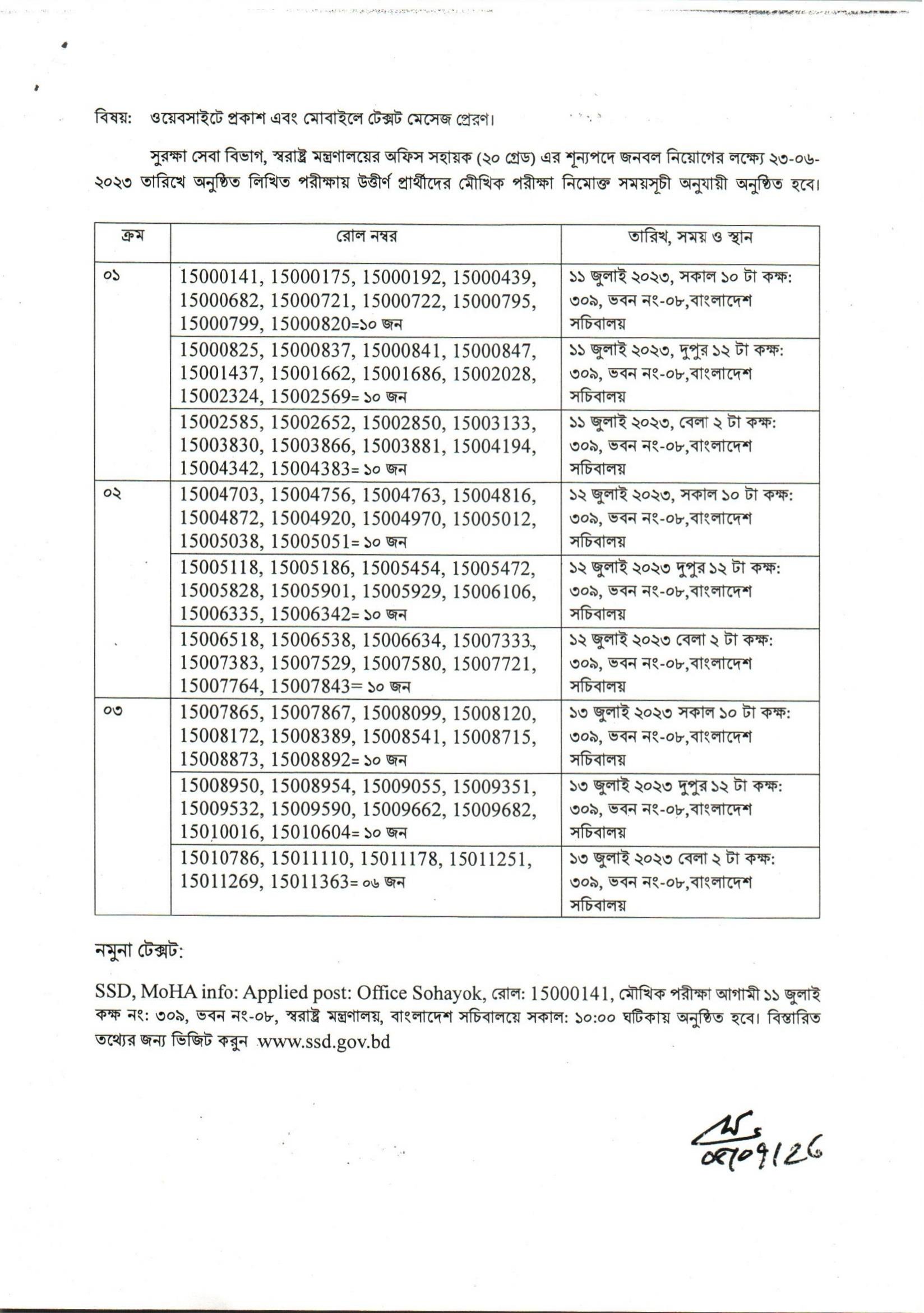 বিষয়: ওয়েবসাইটে প্রকাশ এবং মোবাইলে টেক্সট মেসেজ প্রেরণ।

সুরক্ষা সেবা বিভাগ, স্বরাষ্ট্র মন্ত্রণালয়ের অফিস সহায়ক (২০ গ্রেড) এর শূন্যপদে জনবল নিয়োগের লক্ষ্যে ২৩-০৬-২০২৩ তারিখে অনুষ্ঠিত লিখিত পরীক্ষায় উত্তীর্ণ প্রার্থীদের মৌখিক পরীক্ষা নিমোক্ত সময়সূচী অনুযায়ী অনুষ্ঠিত হবে।

| ক্রম | রোল নম্বর | তারিখ, সময় ও স্থান |
|---|---|---|
| ০১ | 15000141, 15000175, 15000192, 15000439, 15000682, 15000721, 15000722, 15000795, 15000799, 15000820=১০ জন | ১১ জুলাই ২০২৩, সকাল ১০ টা কক্ষ: ৩০৯, ভবন নং-০৮,বাংলাদেশ সচিবালয় |
| | 15000825, 15000837, 15000841, 15000847, 15001437, 15001662, 15001686, 15002028, 15002324, 15002569= ১০ জন | ১১ জুলাই ২০২৩, দুপুর ১২ টা কক্ষ: ৩০৯, ভবন নং-০৮,বাংলাদেশ সচিবালয় |
| | 15002585, 15002652, 15002850, 15003133, 15003830, 15003866, 15003881, 15004194, 15004342, 15004383= ১০ জন | ১১ জুলাই ২০২৩, বেলা ২ টা কক্ষ: ৩০৯, ভবন নং-০৮,বাংলাদেশ সচিবালয় |
| ০২ | 15004703, 15004756, 15004763, 15004816, 15004872, 15004920, 15004970, 15005012, 15005038, 15005051= ১০ জন | ১২ জুলাই ২০২৩, সকাল ১০ টা কক্ষ: ৩০৯, ভবন নং-০৮,বাংলাদেশ সচিবালয় |
| | 15005118, 15005186, 15005454, 15005472, 15005828, 15005901, 15005929, 15006106, 15006335, 15006342= ১০ জন | ১২ জুলাই ২০২৩ দুপুর ১২ টা কক্ষ: ৩০৯, ভবন নং-০৮,বাংলাদেশ সচিবালয় |
| | 15006518, 15006538, 15006634, 15007333, 15007383, 15007529, 15007580, 15007721, 15007764, 15007843= ১০ জন | ১২ জুলাই ২০২৩ বেলা ২ টা কক্ষ: ৩০৯, ভবন নং-০৮,বাংলাদেশ সচিবালয় |
| ০৩ | 15007865, 15007867, 15008099, 15008120, 15008172, 15008389, 15008541, 15008715, 15008873, 15008892= ১০ জন | ১৩ জুলাই ২০২৩ সকাল ১০ টা কক্ষ: ৩০৯, ভবন নং-০৮,বাংলাদেশ সচিবালয় |
| | 15008950, 15008954, 15009055, 15009351, 15009532, 15009590, 15009662, 15009682, 15010016, 15010604= ১০ জন | ১৩ জুলাই ২০২৩ দুপুর ১২ টা কক্ষ: ৩০৯, ভবন নং-০৮,বাংলাদেশ সচিবালয় |
| | 15010786, 15011110, 15011178, 15011251, 15011269, 15011363= ০৬ জন | ১৩ জুলাই ২০২৩ বেলা ২ টা কক্ষ: ৩০৯, ভবন নং-০৮,বাংলাদেশ সচিবালয় |

নমুনা টেক্সট:

SSD, MoHA info: Applied post: Office Sohayok, রোল: 15000141, মৌখিক পরীক্ষা আগামী ১১ জুলাই কক্ষ নং: ৩০৯, ভবন নং-০৮, স্বরাষ্ট্র মন্ত্রণালয়, বাংলাদেশ সচিবালয়ে সকাল: ১০:০০ ঘটিকায় অনুষ্ঠিত হবে। বিস্তারিত তথ্যের জন্য ভিজিট করুন www.ssd.gov.bd

০৫/০৭/২৩